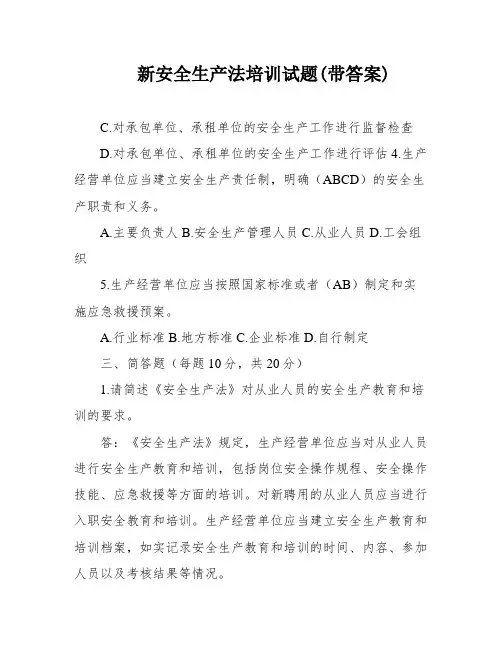 新安全生产法培训试题(带答案)

C.对承包单位、承租单位的安全生产工作进行监督检查

D.对承包单位、承租单位的安全生产工作进行评估 4.生产经营单位应当建立安全生产责任制，明确（ABCD）的安全生产职责和义务。

A.主要负责人 B.安全生产管理人员 C.从业人员 D.工会组织

5.生产经营单位应当按照国家标准或者（AB）制定和实施应急救援预案。

A.行业标准 B.地方标准 C.企业标准 D.自行制定

三、简答题（每题 10 分，共 20 分）

1.请简述《安全生产法》对从业人员的安全生产教育和培训的要求。

答：《安全生产法》规定，生产经营单位应当对从业人员进行安全生产教育和培训，包括岗位安全操作规程、安全操作技能、应急救援等方面的培训。对新聘用的从业人员应当进行入职安全教育和培训。生产经营单位应当建立安全生产教育和培训档案，如实记录安全生产教育和培训的时间、内容、参加人员以及考核结果等情况。